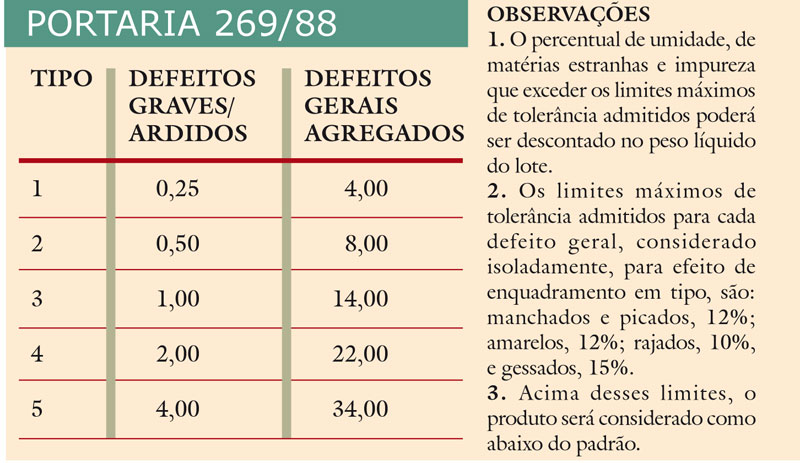 PORTARIA 269/88

| TIPO | DEFEITOS GRAVES/ ARDIDOS | DEFEITOS GERAIS AGREGADOS |
|---|---|---|
| 1 | 0,25 | 4,00 |
| 2 | 0,50 | 8,00 |
| 3 | 1,00 | 14,00 |
| 4 | 2,00 | 22,00 |
| 5 | 4,00 | 34,00 |

OBSERVAÇÕES
1. O percentual de umidade, de matérias estranhas e impureza que exceder os limites máximos de tolerância admitidos poderá ser descontado no peso líquido do lote.
2. Os limites máximos de tolerância admitidos para cada defeito geral, considerado isoladamente, para efeito de enquadramento em tipo, são: manchados e picados, 12%; amarelos, 12%; rajados, 10%, e gessados, 15%.
3. Acima desses limites, o produto será considerado como abaixo do padrão.